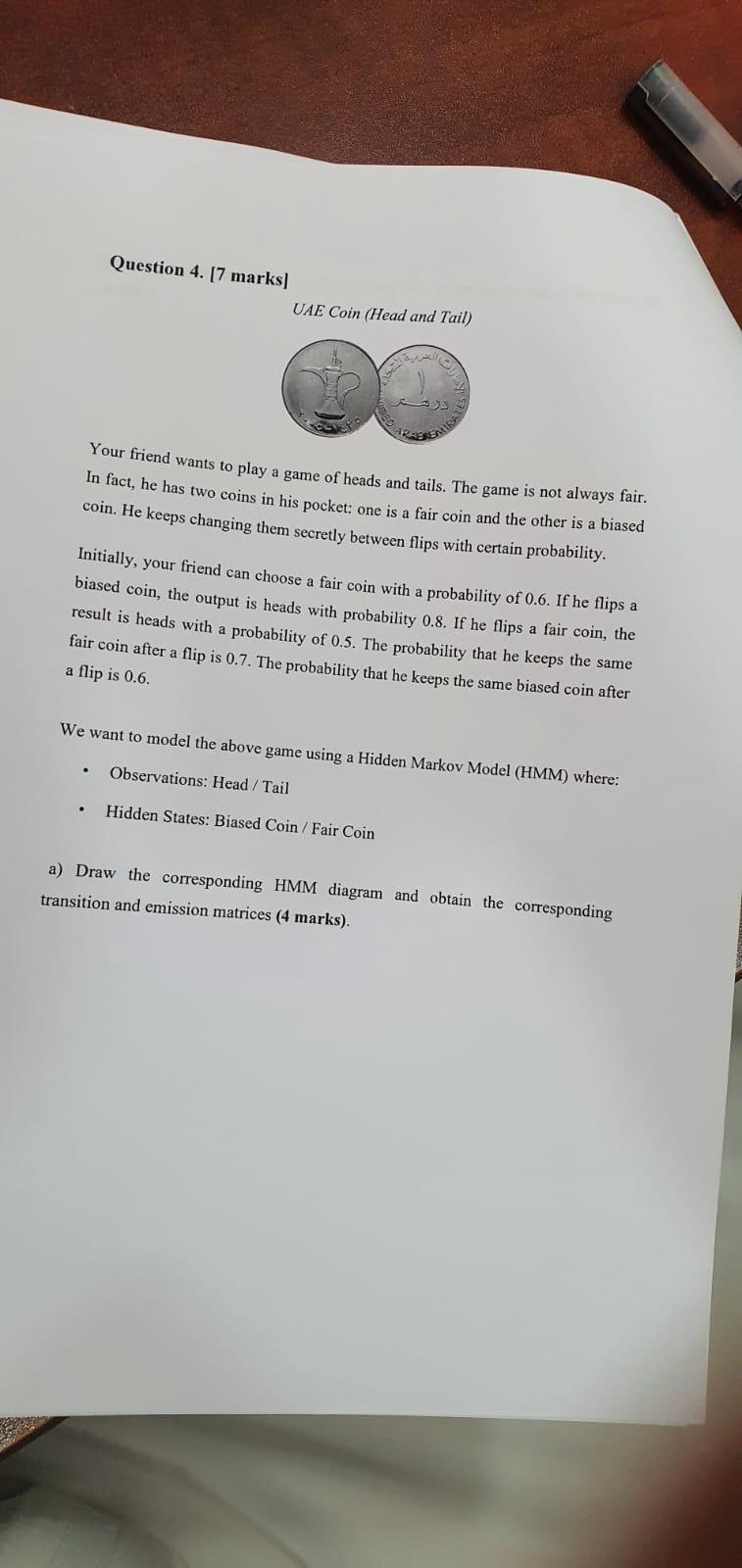 Question 4. [7 marks]

UAE Coin (Head and Tail)

Your friend wants to play a game of heads and tails. The game is not always fair. In fact, he has two coins in his pocket: one is a fair coin and the other is a biased coin. He keeps changing them secretly between flips with certain probability.

Initially, your friend can choose a fair coin with a probability of 0.6. If he flips a biased coin, the output is heads with probability 0.8. If he flips a fair coin, the result is heads with a probability of 0.5. The probability that he keeps the same fair coin after a flip is 0.7. The probability that he keeps the same biased coin after a flip is 0.6.

We want to model the above game using a Hidden Markov Model (HMM) where:

• Observations: Head / Tail

• Hidden States: Biased Coin / Fair Coin

a) Draw the corresponding HMM diagram and obtain the corresponding transition and emission matrices (4 marks).